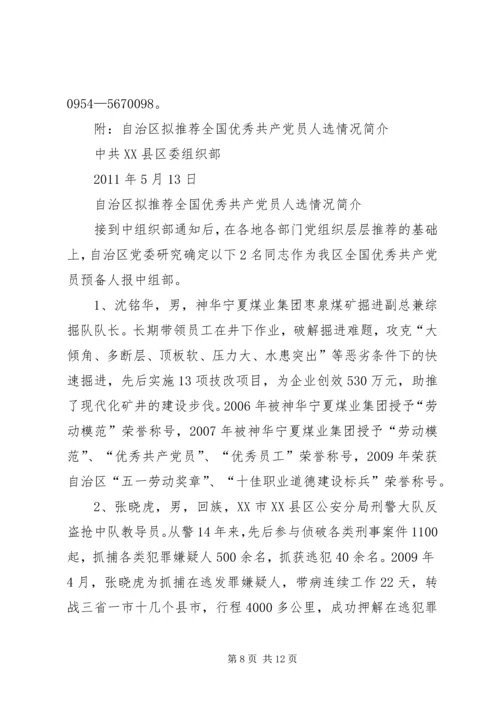 0954—5670098。

附：自治区拟推荐全国优秀共产党员人选情况简介

中共XX县区委组织部

2011年5月13日

自治区拟推荐全国优秀共产党员人选情况简介

接到中组织部通知后，在各地各部门党组织层层推荐的基础上，自治区党委研究确定以下2名同志作为我区全国优秀共产党员预备人报中组部。

1、沈铭华，男，神华宁夏煤业集团枣泉煤矿掘进副总兼综掘队队长。长期带领员工在井下作业，破解掘进难题，攻克“大倾角、多断层、顶板软、压力大、水患突出”等恶劣条件下的快速掘进，先后实施13项技改项目，为企业创效530万元，助推了现代化矿井的建设步伐。2006年被神华宁夏煤业集团授予“劳动模范”荣誉称号，2007年被神华宁夏煤业集团授予“劳动模范”、“优秀共产党员”、“优秀员工”荣誉称号，2009年荣获自治区“五一劳动奖章”、“十佳职业道德建设标兵”荣誉称号。

2、张晓虎，男，回族，XX市XX县区公安分局刑警大队反盗抢中队教导员。从警14年来，先后参与侦破各类刑事案件1100起，抓捕各类犯罪嫌疑人500余名，抓获逃犯40余名。2009年4月，张晓虎为抓捕在逃发罪嫌疑人，带病连续工作22天，转战三省一市十几个县市，行程4000多公里，成功押解在逃犯罪

第8页 共12页